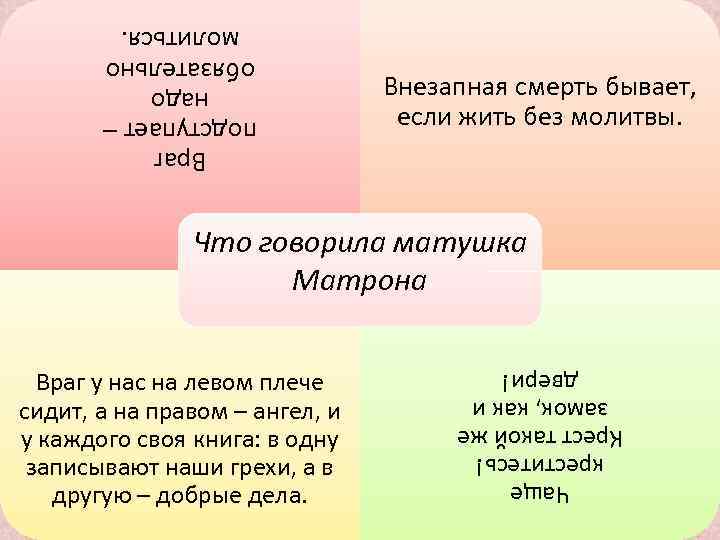 Враг подступает – надо обязательно молиться.

Внезапная смерть бывает, если жить без молитвы.

Что говорила матушка Матрона

Враг у нас на левом плече сидит, а на правом – ангел, и у каждого своя книга: в одну записывают наши грехи, а в другую – добрые дела.

Чаще креститесь! Крест такой же замок, как и двери!